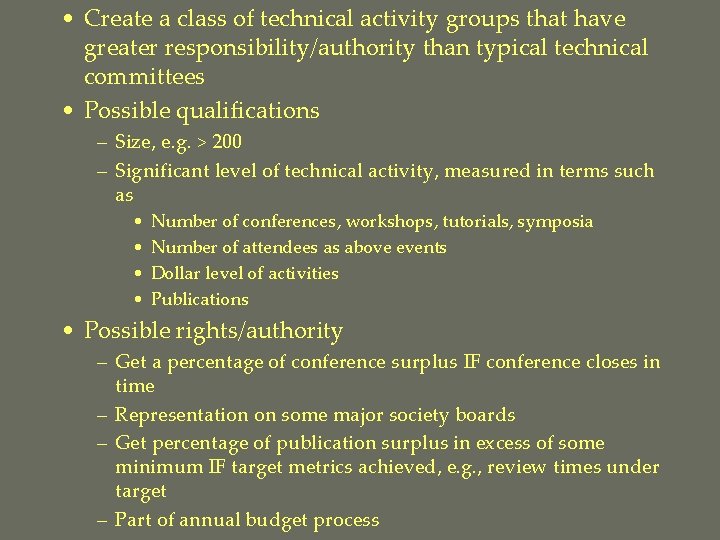 • Create a class of technical activity groups that have greater responsibility/authority than typical technical committees

• Possible qualifications
– Size, e.g. > 200
– Significant level of technical activity, measured in terms such as
• Number of conferences, workshops, tutorials, symposia
• Number of attendees as above events
• Dollar level of activities
• Publications

• Possible rights/authority
– Get a percentage of conference surplus IF conference closes in time
– Representation on some major society boards
– Get percentage of publication surplus in excess of some minimum IF target metrics achieved, e.g., review times under target
– Part of annual budget process